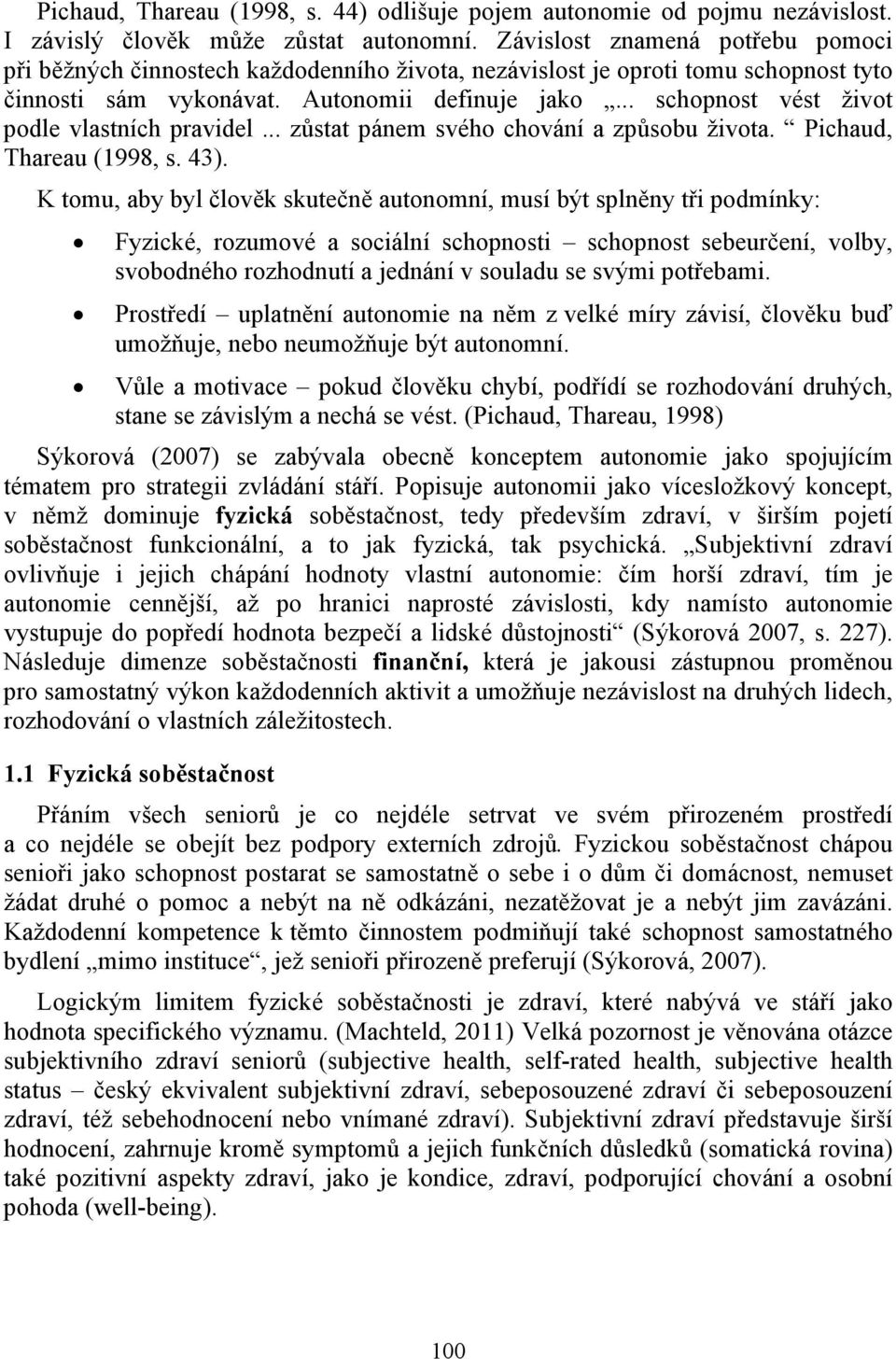 Pichaud, Thareau (1998, s. 44) odlišuje pojem autonomie od pojmu nezávislost. I závislý člověk může zůstat autonomní. Závislost znamená potřebu pomoci při běžných činnostech každodenního života, nezávislost je oproti tomu schopnost tyto činnosti sám vykonávat. Autonomii definuje jako „... schopnost vést život podle vlastních pravidel ... zůstat pánem svého chování a způsobu života. “ Pichaud, Thareau (1998, s. 43).

K tomu, aby byl člověk skutečně autonomní, musí být splněny tři podmínky:

• Fyzické, rozumové a sociální schopnosti – schopnost sebeurčení, volby, svobodného rozhodnutí a jednání v souladu se svými potřebami.

• Prostředí – uplatnění autonomie na něm z velké míry závisí, člověku buď umožňuje, nebo neumožňuje být autonomní.

• Vůle a motivace – pokud člověku chybí, podřídí se rozhodování druhých, stane se závislým a nechá se vést. (Pichaud, Thareau, 1998)

Sýkorová (2007) se zabývala obecně konceptem autonomie jako spojujícím tématem pro strategii zvládání stáří. Popisuje autonomii jako vícesložkový koncept, v němž dominuje fyzická soběstačnost, tedy především zdraví, v širším pojetí soběstačnost funkcionální, a to jak fyzická, tak psychická. „Subjektivní zdraví ovlivňuje i jejich chápání hodnoty vlastní autonomie: čím horší zdraví, tím je autonomie cennější, až po hranici naprosté závislosti, kdy namísto autonomie vystupuje do popředí hodnota bezpečí a lidské důstojnosti“ (Sýkorová 2007, s. 227). Následuje dimenze soběstačnosti finanční, která je jakousi zástupnou proměnou pro samostatný výkon každodenních aktivit a umožňuje nezávislost na druhých lidech, rozhodování o vlastních záležitostech.

1.1 Fyzická soběstačnost

Přáním všech seniorů je co nejdéle setrvat ve svém přirozeném prostředí a co nejdéle se obejít bez podpory externích zdrojů. Fyzickou soběstačnost chápou senioři jako schopnost postarat se samostatně o sebe i o dům či domácnost, nemuset žádat druhé o pomoc a nebýt na ně odkázáni, nezatěžovat je a nebýt jim zavázáni. Každodenní kompetence k těmto činnostem podmiňují také schopnost samostatného bydlení „mimo instituce“, jež senioři přirozeně preferují (Sýkorová, 2007).

Logickým limitem fyzické soběstačnosti je zdraví, které nabývá ve stáří jako hodnota specifického významu. (Machteld, 2011) Velká pozornost je věnována otázce subjektivního zdraví seniorů (subjective health, self-rated health, subjective health status – český ekvivalent subjektivní zdraví, sebeposouzené zdraví či sebeposouzení zdraví, též sebehodnocení nebo vnímané zdraví). Subjektivní zdraví představuje širší hodnocení, zahrnuje kromě symptomů a jejich funkčních důsledků (somatická rovina) také pozitivní aspekty zdraví, jako je kondice, zdraví, podporující chování a osobní pohoda (well-being).

100